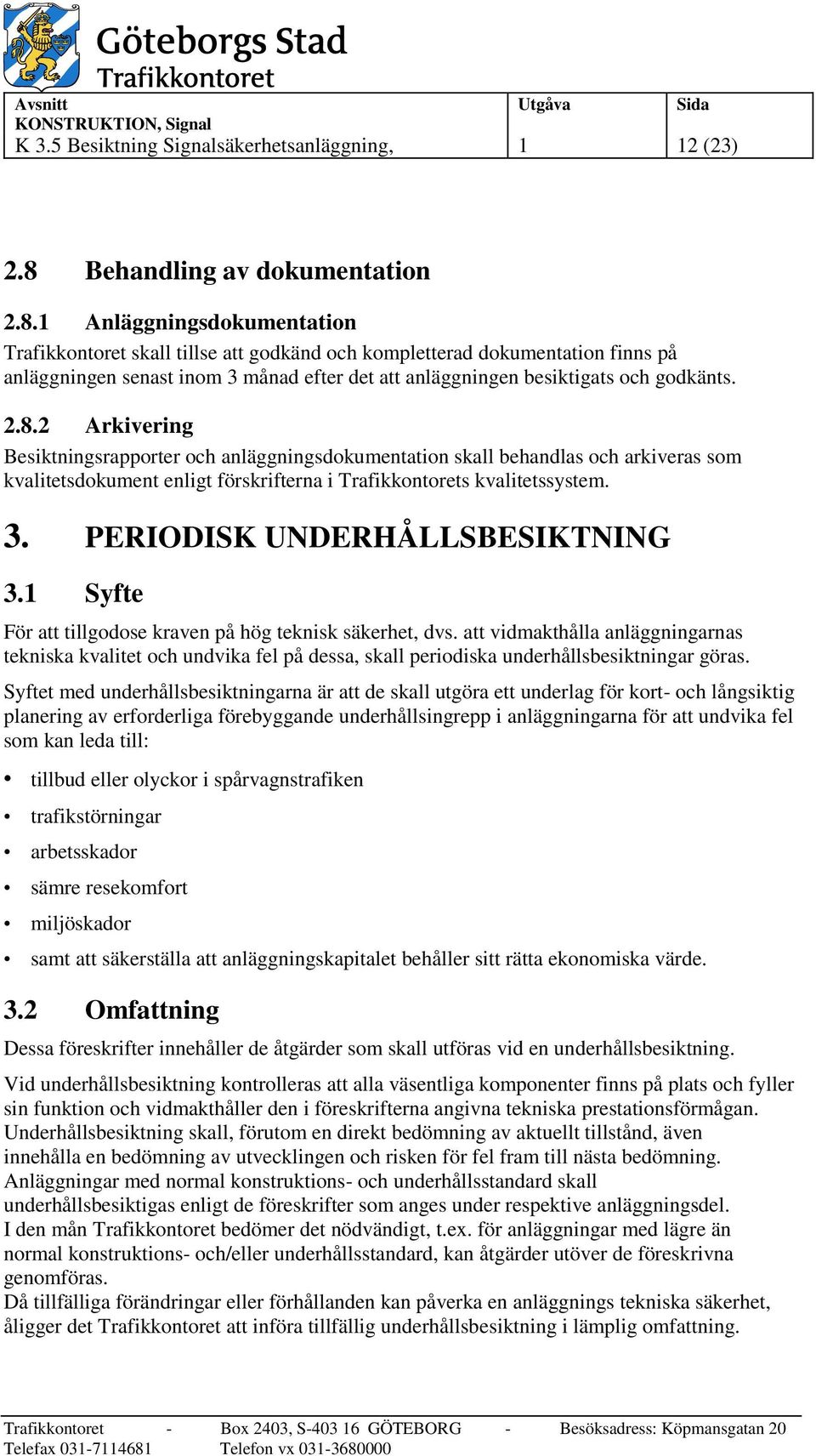 Göteborgs Stad
Trafikkontoret

| Avsnitt KONSTRUKTION, Signal K 3.5 Besiktning Signalsäkerhetsanläggning, | Utgåva 1 | Sida 12 (23) |
|---|---|---|

2.8 Behandling av dokumentation

2.8.1 Anläggningsdokumentation
Trafikkontoret skall tillse att godkänd och kompletterad dokumentation finns på anläggningen senast inom 3 månad efter det att anläggningen besiktigats och godkänts.

2.8.2 Arkivering
Besiktningsrapporter och anläggningsdokumentation skall behandlas och arkiveras som kvalitetsdokument enligt förskrifterna i Trafikkontorets kvalitetssystem.

3. PERIODISK UNDERHÅLLSBESIKTNING

3.1 Syfte
För att tillgodose kraven på hög teknisk säkerhet, dvs. att vidmakthålla anläggningarnas tekniska kvalitet och undvika fel på dessa, skall periodiska underhållsbesiktningar göras.

Syftet med underhållsbesiktningarna är att de skall utgöra ett underlag för kort- och långsiktig planering av erforderliga förebyggande underhållsingrepp i anläggningarna för att undvika fel som kan leda till:

• tillbud eller olyckor i spårvagnstrafiken
• trafikstörningar
• arbetsskador
• sämre resekomfort
• miljöskador
• samt att säkerställa att anläggningskapitalet behåller sitt rätta ekonomiska värde.

3.2 Omfattning
Dessa föreskrifter innehåller de åtgärder som skall utföras vid en underhållsbesiktning.

Vid underhållsbesiktning kontrolleras att alla väsentliga komponenter finns på plats och fyller sin funktion och vidmakthåller den i föreskrifterna angivna tekniska prestationsförmågan.
Underhållsbesiktning skall, förutom en direkt bedömning av aktuellt tillstånd, även innehålla en bedömning av utvecklingen och risken för fel fram till nästa bedömning.
Anläggningar med normal konstruktions- och underhållsstandard skall underhållsbesiktigas enligt de föreskrifter som anges under respektive anläggningsdel.
I den mån Trafikkontoret bedömer det nödvändigt, t.ex. för anläggningar med lägre än normal konstruktions- och/eller underhållsstandard, kan åtgärder utöver de föreskrivna genomföras.
Då tillfälliga förändringar eller förhållanden kan påverka en anläggnings tekniska säkerhet, åligger det Trafikkontoret att införa tillfällig underhållsbesiktning i lämplig omfattning.

Trafikkontoret - Box 2403, S-403 16 GÖTEBORG - Besöksadress: Köpmansgatan 20
Telefax 031-7114681 Telefon vx 031-3680000